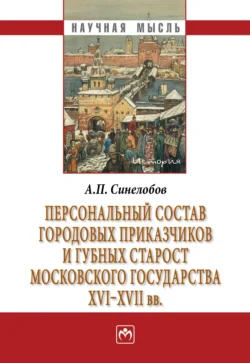 НАУЧНАЯ МЫСЛЬ

История

А.П. Синелобов

ПЕРСОНАЛЬНЫЙ СОСТАВ ГОРОДОВЫХ ПРИКАЗЧИКОВ И ГУБНЫХ СТАРОСТ МОСКОВСКОГО ГОСУДАРСТВА XVI–XVII вв.